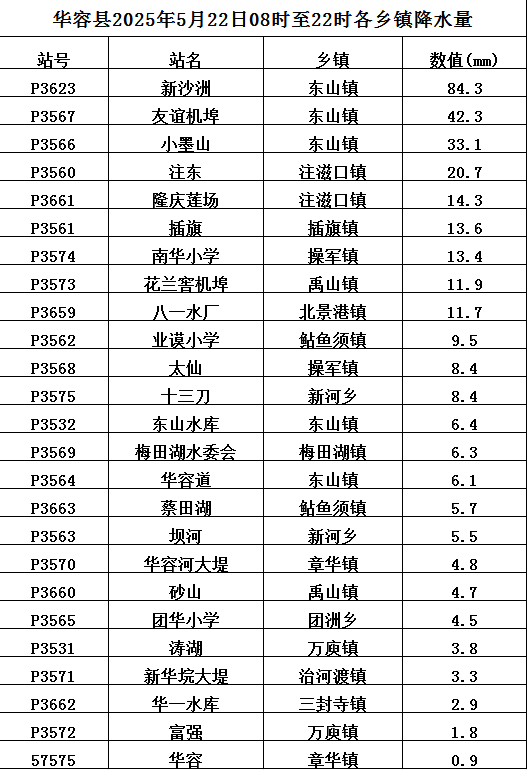 华容县2025年5月22日08时至22时各乡镇降水量

| 站号 | 站名 | 乡镇 | 数值(mm) |
|---|---|---|---|
| P3623 | 新沙洲 | 东山镇 | 84.3 |
| P3567 | 友谊机埠 | 东山镇 | 42.3 |
| P3566 | 小墨山 | 东山镇 | 33.1 |
| P3560 | 注东 | 注滋口镇 | 20.7 |
| P3661 | 隆庆莲场 | 注滋口镇 | 14.3 |
| P3561 | 插旗 | 插旗镇 | 13.6 |
| P3574 | 南华小学 | 操军镇 | 13.4 |
| P3573 | 花兰窖机埠 | 禹山镇 | 11.9 |
| P3659 | 八一水厂 | 北景港镇 | 11.7 |
| P3562 | 业谟小学 | 鲇鱼须镇 | 9.5 |
| P3568 | 太仙 | 操军镇 | 8.4 |
| P3575 | 十三刀 | 新河乡 | 8.4 |
| P3532 | 东山水库 | 东山镇 | 6.4 |
| P3569 | 梅田湖水委会 | 梅田湖镇 | 6.3 |
| P3564 | 华容道 | 东山镇 | 6.1 |
| P3663 | 蔡田湖 | 鲇鱼须镇 | 5.7 |
| P3563 | 坝河 | 新河乡 | 5.5 |
| P3570 | 华容河大堤 | 章华镇 | 4.8 |
| P3660 | 砂山 | 禹山镇 | 4.7 |
| P3565 | 团华小学 | 团洲乡 | 4.5 |
| P3531 | 涛湖 | 万庾镇 | 3.8 |
| P3571 | 新华垸大堤 | 治河渡镇 | 3.3 |
| P3662 | 华一水库 | 三封寺镇 | 2.9 |
| P3572 | 富强 | 万庾镇 | 1.8 |
| 57575 | 华容 | 章华镇 | 0.9 |